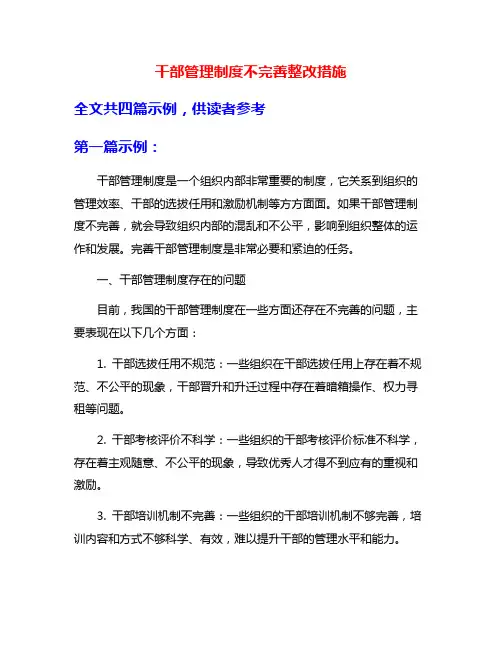 干部管理制度不完善整改措施

全文共四篇示例，供读者参考

第一篇示例：

干部管理制度是一个组织内部非常重要的制度，它关系到组织的管理效率、干部的选拔任用和激励机制等方方面面。如果干部管理制度不完善，就会导致组织内部的混乱和不公平，影响到组织整体的运作和发展。完善干部管理制度是非常必要和紧迫的任务。

一、干部管理制度存在的问题

目前，我国的干部管理制度在一些方面还存在不完善的问题，主要表现在以下几个方面：

1. 干部选拔任用不规范：一些组织在干部选拔任用上存在着不规范、不公平的现象，干部晋升和升迁过程中存在着暗箱操作、权力寻租等问题。

2. 干部考核评价不科学：一些组织的干部考核评价标准不科学，存在着主观随意、不公平的现象，导致优秀人才得不到应有的重视和激励。

3. 干部培训机制不完善：一些组织的干部培训机制不够完善，培训内容和方式不够科学、有效，难以提升干部的管理水平和能力。